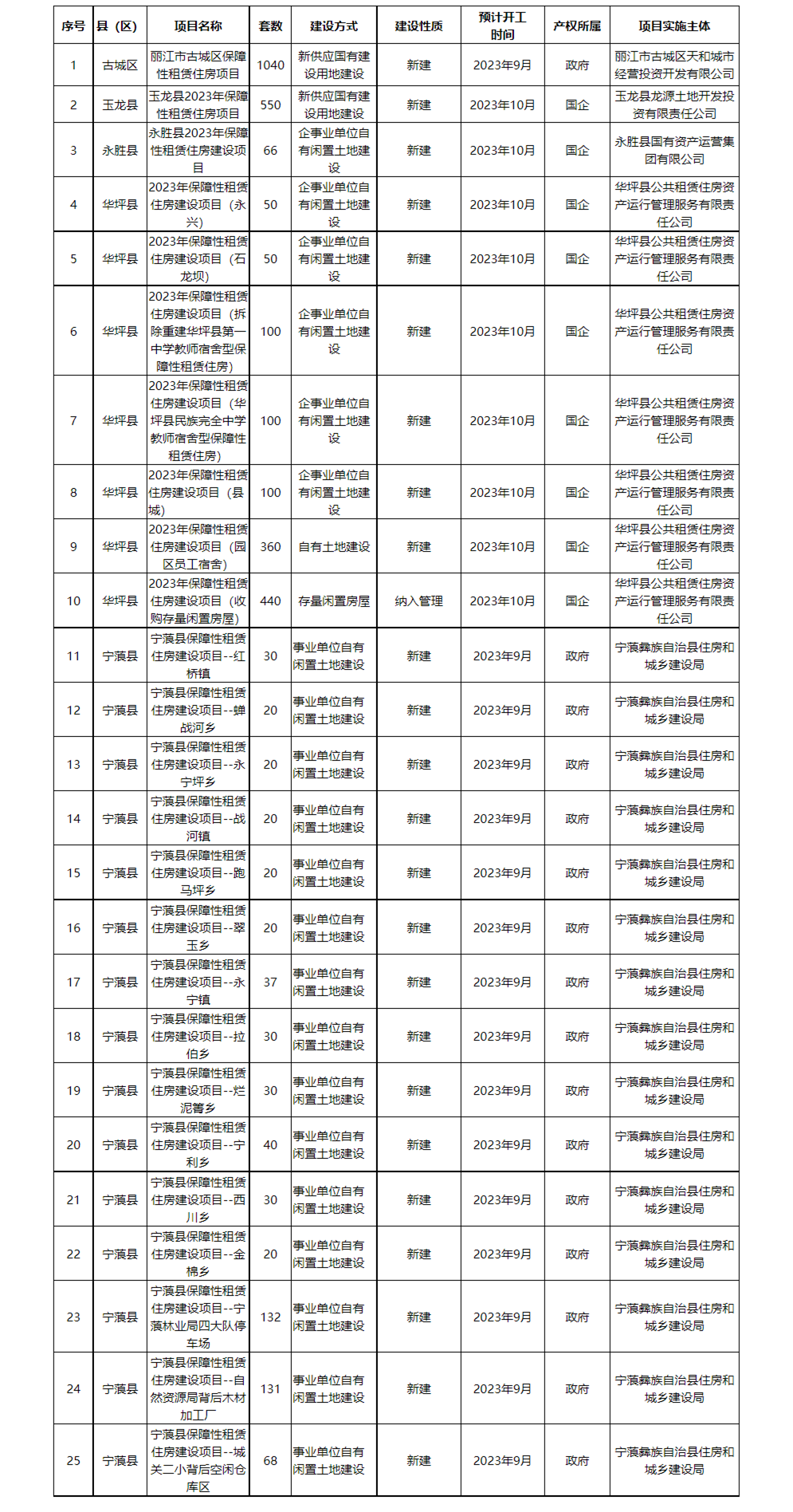 | 序号 | 县（区） | 项目名称 | 套数 | 建设方式 | 建设性质 | 预计开工时间 | 产权所属 | 项目实施主体 |
|---|---|---|---|---|---|---|---|---|
| 1 | 古城区 | 丽江市古城区保障性租赁住房项目 | 1040 | 新供应国有建设用地建设 | 新建 | 2023年9月 | 政府 | 丽江市古城区天和城市经营投资开发有限公司 |
| 2 | 玉龙县 | 玉龙县2023年保障性租赁住房项目 | 550 | 新供应国有建设用地建设 | 新建 | 2023年10月 | 国企 | 玉龙县龙源土地开发投资有限责任公司 |
| 3 | 永胜县 | 永胜县2023年保障性租赁住房建设项目 | 66 | 企事业单位自有闲置土地建设 | 新建 | 2023年10月 | 国企 | 永胜县国有资产运营集团有限公司 |
| 4 | 华坪县 | 2023年保障性租赁住房建设项目（永兴） | 50 | 企事业单位自有闲置土地建设 | 新建 | 2023年10月 | 国企 | 华坪县公共租赁住房资产运行管理服务有限责任公司 |
| 5 | 华坪县 | 2023年保障性租赁住房建设项目（石龙坝） | 50 | 企事业单位自有闲置土地建设 | 新建 | 2023年10月 | 国企 | 华坪县公共租赁住房资产运行管理服务有限责任公司 |
| 6 | 华坪县 | 2023年保障性租赁住房建设项目（拆除重建华坪县第一中学教师宿舍型保障性租赁住房） | 100 | 企事业单位自有闲置土地建设 | 新建 | 2023年10月 | 国企 | 华坪县公共租赁住房资产运行管理服务有限责任公司 |
| 7 | 华坪县 | 2023年保障性租赁住房建设项目（华坪县民族完全中学教师宿舍型保障性租赁住房） | 100 | 企事业单位自有闲置土地建设 | 新建 | 2023年10月 | 国企 | 华坪县公共租赁住房资产运行管理服务有限责任公司 |
| 8 | 华坪县 | 2023年保障性租赁住房建设项目（县城） | 100 | 企事业单位自有闲置土地建设 | 新建 | 2023年10月 | 国企 | 华坪县公共租赁住房资产运行管理服务有限责任公司 |
| 9 | 华坪县 | 2023年保障性租赁住房建设项目（园区员工宿舍） | 360 | 自有土地建设 | 新建 | 2023年10月 | 国企 | 华坪县公共租赁住房资产运行管理服务有限责任公司 |
| 10 | 华坪县 | 2023年保障性租赁住房建设项目（收购存量闲置房屋） | 440 | 存量闲置房屋 | 纳入管理 | 2023年10月 | 国企 | 华坪县公共租赁住房资产运行管理服务有限责任公司 |
| 11 | 宁蒗县 | 宁蒗县保障性租赁住房建设项目--红桥镇 | 30 | 事业单位自有闲置土地建设 | 新建 | 2023年9月 | 政府 | 宁蒗彝族自治县住房和城乡建设局 |
| 12 | 宁蒗县 | 宁蒗县保障性租赁住房建设项目--蝉战河乡 | 20 | 事业单位自有闲置土地建设 | 新建 | 2023年9月 | 政府 | 宁蒗彝族自治县住房和城乡建设局 |
| 13 | 宁蒗县 | 宁蒗县保障性租赁住房建设项目--永宁坪乡 | 20 | 事业单位自有闲置土地建设 | 新建 | 2023年9月 | 政府 | 宁蒗彝族自治县住房和城乡建设局 |
| 14 | 宁蒗县 | 宁蒗县保障性租赁住房建设项目--战河镇 | 20 | 事业单位自有闲置土地建设 | 新建 | 2023年9月 | 政府 | 宁蒗彝族自治县住房和城乡建设局 |
| 15 | 宁蒗县 | 宁蒗县保障性租赁住房建设项目--跑马坪乡 | 20 | 事业单位自有闲置土地建设 | 新建 | 2023年9月 | 政府 | 宁蒗彝族自治县住房和城乡建设局 |
| 16 | 宁蒗县 | 宁蒗县保障性租赁住房建设项目--翠玉乡 | 20 | 事业单位自有闲置土地建设 | 新建 | 2023年9月 | 政府 | 宁蒗彝族自治县住房和城乡建设局 |
| 17 | 宁蒗县 | 宁蒗县保障性租赁住房建设项目--永宁镇 | 37 | 事业单位自有闲置土地建设 | 新建 | 2023年9月 | 政府 | 宁蒗彝族自治县住房和城乡建设局 |
| 18 | 宁蒗县 | 宁蒗县保障性租赁住房建设项目--拉伯乡 | 30 | 事业单位自有闲置土地建设 | 新建 | 2023年9月 | 政府 | 宁蒗彝族自治县住房和城乡建设局 |
| 19 | 宁蒗县 | 宁蒗县保障性租赁住房建设项目--烂泥箐乡 | 30 | 事业单位自有闲置土地建设 | 新建 | 2023年9月 | 政府 | 宁蒗彝族自治县住房和城乡建设局 |
| 20 | 宁蒗县 | 宁蒗县保障性租赁住房建设项目--宁利乡 | 40 | 事业单位自有闲置土地建设 | 新建 | 2023年9月 | 政府 | 宁蒗彝族自治县住房和城乡建设局 |
| 21 | 宁蒗县 | 宁蒗县保障性租赁住房建设项目--西川乡 | 30 | 事业单位自有闲置土地建设 | 新建 | 2023年9月 | 政府 | 宁蒗彝族自治县住房和城乡建设局 |
| 22 | 宁蒗县 | 宁蒗县保障性租赁住房建设项目--金棉乡 | 20 | 事业单位自有闲置土地建设 | 新建 | 2023年9月 | 政府 | 宁蒗彝族自治县住房和城乡建设局 |
| 23 | 宁蒗县 | 宁蒗县保障性租赁住房建设项目--宁蒗林业局四大队停车场 | 132 | 事业单位自有闲置土地建设 | 新建 | 2023年9月 | 政府 | 宁蒗彝族自治县住房和城乡建设局 |
| 24 | 宁蒗县 | 宁蒗县保障性租赁住房建设项目--自然资源局背后木材加工厂 | 131 | 事业单位自有闲置土地建设 | 新建 | 2023年9月 | 政府 | 宁蒗彝族自治县住房和城乡建设局 |
| 25 | 宁蒗县 | 宁蒗县保障性租赁住房建设项目--城关二小背后空闲仓库区 | 68 | 事业单位自有闲置土地建设 | 新建 | 2023年9月 | 政府 | 宁蒗彝族自治县住房和城乡建设局 |